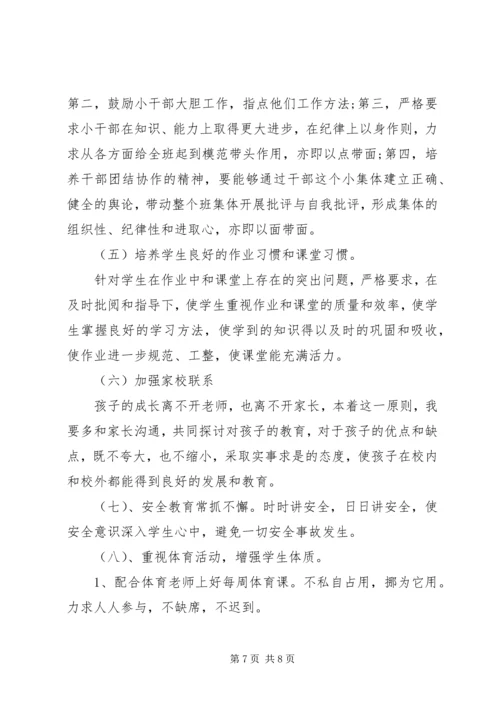 第二，鼓励小干部大胆工作，指点他们工作方法;第三，严格要求小干部在知识、能力上取得更大进步，在纪律上以身作则，力求从各方面给全班起到模范带头作用，亦即以点带面;第四，培养干部团结协作的精神，要能够通过干部这个小集体建立正确、健全的舆论，带动整个班集体开展批评与自我批评，形成集体的组织性、纪律性和进取心，亦即以面带面。

（五）培养学生良好的作业习惯和课堂习惯。

针对学生在作业中和课堂上存在的突出问题，严格要求，在及时批阅和指导下，使学生重视作业和课堂的质量和效率，使学生掌握良好的学习方法，使学到的知识得以及时的巩固和吸收，使作业进一步规范、工整，使课堂能充满活力。

（六）加强家校联系

孩子的成长离不开老师，也离不开家长，本着这一原则，我要多和家长沟通，共同探讨对孩子的教育，对于孩子的优点和缺点，既不夸大，也不缩小，采取实事求是的态度，使孩子在校内和校外都能得到良好的发展和教育。

（七）、安全教育常抓不懈。时时讲安全，日日讲安全，使安全意识深入学生心中，避免一切安全事故发生。

（八）、重视体育活动，增强学生体质。

1、配合体育老师上好每周体育课。不私自占用，挪为它用。力求人人参与，不缺席，不迟到。

第 7 页 共 8 页